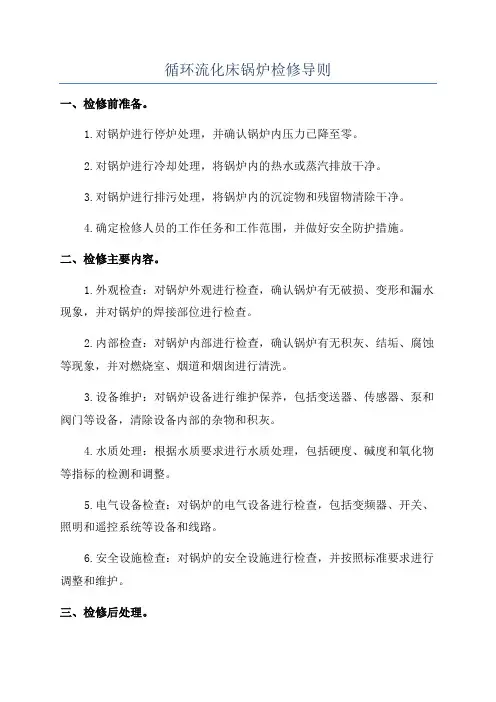 循环流化床锅炉检修导则

一、检修前准备。

1.对锅炉进行停炉处理，并确认锅炉内压力已降至零。

2.对锅炉进行冷却处理，将锅炉内的热水或蒸汽排放干净。

3.对锅炉进行排污处理，将锅炉内的沉淀物和残留物清除干净。

4.确定检修人员的工作任务和工作范围，并做好安全防护措施。

二、检修主要内容。

1.外观检查：对锅炉外观进行检查，确认锅炉有无破损、变形和漏水现象，并对锅炉的焊接部位进行检查。

2.内部检查：对锅炉内部进行检查，确认锅炉有无积灰、结垢、腐蚀等现象，并对燃烧室、烟道和烟囱进行清洗。

3.设备维护：对锅炉设备进行维护保养，包括变送器、传感器、泵和阀门等设备，清除设备内部的杂物和积灰。

4.水质处理：根据水质要求进行水质处理，包括硬度、碱度和氧化物等指标的检测和调整。

5.电气设备检查：对锅炉的电气设备进行检查，包括变频器、开关、照明和遥控系统等设备和线路。

6.安全设施检查：对锅炉的安全设施进行检查，并按照标准要求进行调整和维护。

三、检修后处理。